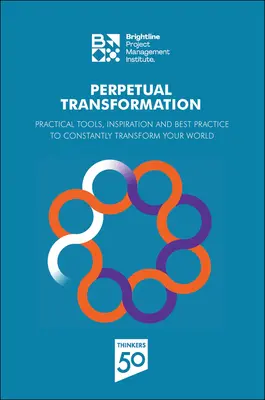 Brightline
Project
Management
Institute.

PERPETUAL TRANSFORMATION

PRACTICAL TOOLS, INSPIRATION AND BEST PRACTICE TO CONSTANTLY TRANSFORM YOUR WORLD

THINKERS
50